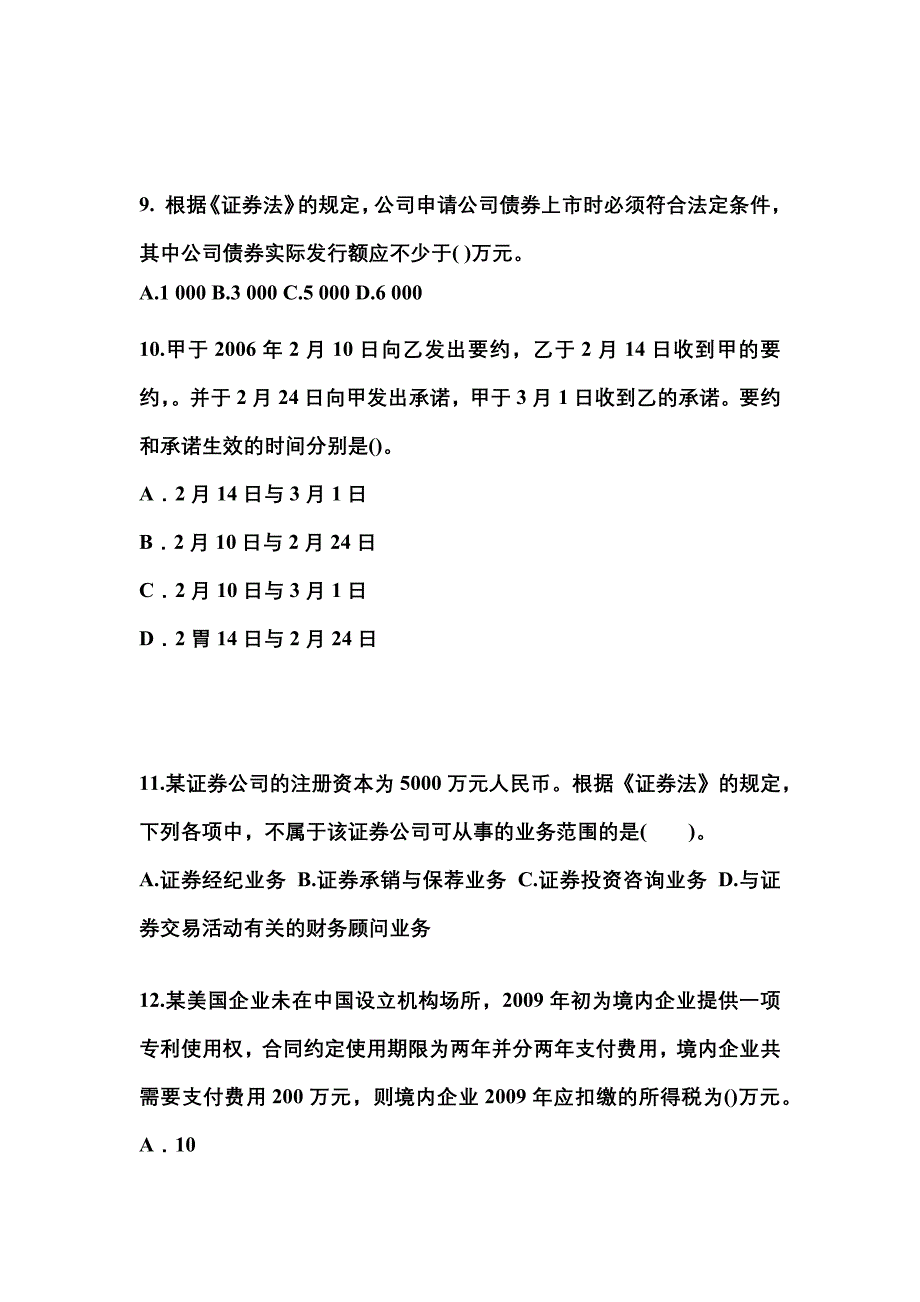 9. 根据《证券法》的规定，公司申请公司债券上市时必须符合法定条件，其中公司债券实际发行额应不少于( )万元。

A.1 000 B.3 000 C.5 000 D.6 000

10.甲于 2006 年 2 月 10 日向乙发出要约，乙于 2 月 14 日收到甲的要约,。并于 2 月 24 日向甲发出承诺，甲于 3 月 1 日收到乙的承诺。要约和承诺生效的时间分别是()。

A．2 月 14 日与 3 月 1 日

B．2 月 10 日与 2 月 24 日

C．2 月 10 日与 3 月 1 日

D．2 胃 14 日与 2 月 24 日

11.某证券公司的注册资本为 5000 万元人民币。根据《证券法》的规定，下列各项中，不属于该证券公司可从事的业务范围的是(　　)。

A.证券经纪业务 B.证券承销与保荐业务 C.证券投资咨询业务 D.与证券交易活动有关的财务顾问业务

12.某美国企业未在中国设立机构场所，2009 年初为境内企业提供一项专利使用权，合同约定使用期限为两年并分两年支付费用，境内企业共需要支付费用 200 万元，则境内企业 2009 年应扣缴的所得税为()万元。

A．10